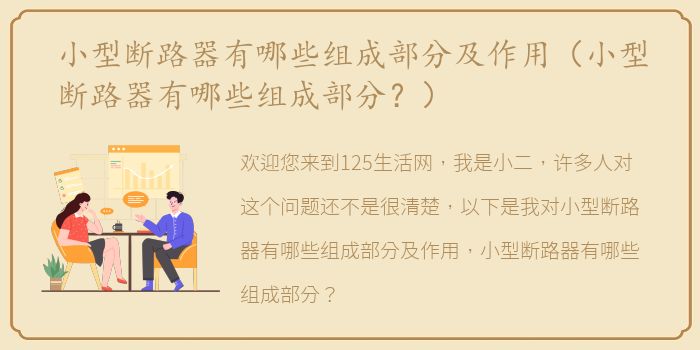 小型断路器有哪些组成部分及作用（小型断路器有哪些组成部分？）

欢迎您来到125生活网，我是小二，许多人对这个问题还不是很清楚，以下是我对小型断路器有哪些组成部分及作用，小型断路器有哪些组成部分？